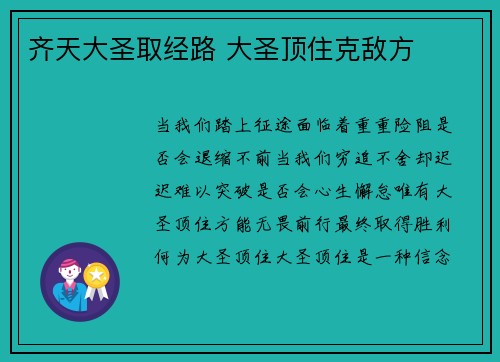 齐天大圣取经路 大圣顶住克敌方

当我们踏上征途面临着重重险阻是否会退缩不前当我们穷追不舍却迟迟难以突破是否会心生懈怠唯有大圣顶住方能无畏前行最终取得胜利何为大圣顶住大圣顶住是一种信念